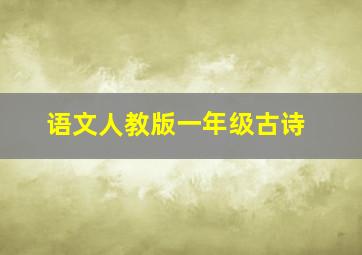 语文人教版一年级古诗